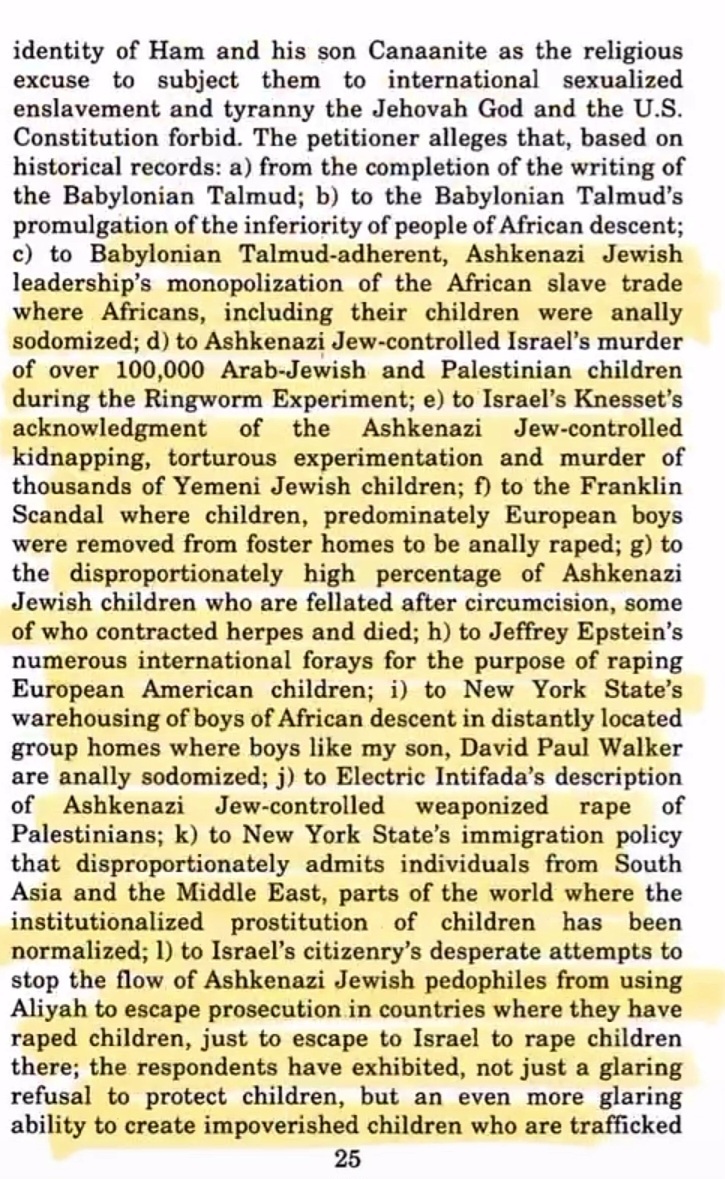 identity of Ham and his son Canaanite as the religious excuse to subject them to international sexualized enslavement and tyranny the Jehovah God and the U.S. Constitution forbid. The petitioner alleges that, based on historical records: a) from the completion of the writing of the Babylonian Talmud; b) to the Babylonian Talmud's promulgation of the inferiority of people of African descent; c) to Babylonian Talmud-adherent, Ashkenazi Jewish leadership's monopolization of the African slave trade where Africans, including their children were anally sodomized; d) to Ashkenazi Jew-controlled Israel's murder of over 100,000 Arab-Jewish and Palestinian children during the Ringworm Experiment; e) to Israel's Knesset's acknowledgment of the Ashkenazi Jew-controlled kidnapping, torturous experimentation and murder of thousands of Yemeni Jewish children; f) to the Franklin Scandal where children, predominately European boys were removed from foster homes to be anally raped; g) to the disproportionately high percentage of Ashkenazi Jewish children who are fellated after circumcision, some of who contracted herpes and died; h) to Jeffrey Epstein's numerous international forays for the purpose of raping European American children; i) to New York State's warehousing of boys of African descent in distantly located group homes where boys like my son, David Paul Walker are anally sodomized; j) to Electric Intifada's description of Ashkenazi Jew-controlled weaponized rape of Palestinians; k) to New York State's immigration policy that disproportionately admits individuals from South Asia and the Middle East, parts of the world where the institutionalized prostitution of children has been normalized; l) to Israel's citizenry's desperate attempts to stop the flow of Ashkenazi Jewish pedophiles from using Aliyah to escape prosecution in countries where they have raped children, just to escape to Israel to rape children there; the respondents have exhibited, not just a glaring refusal to protect children, but an even more glaring ability to create impoverished children who are trafficked

25